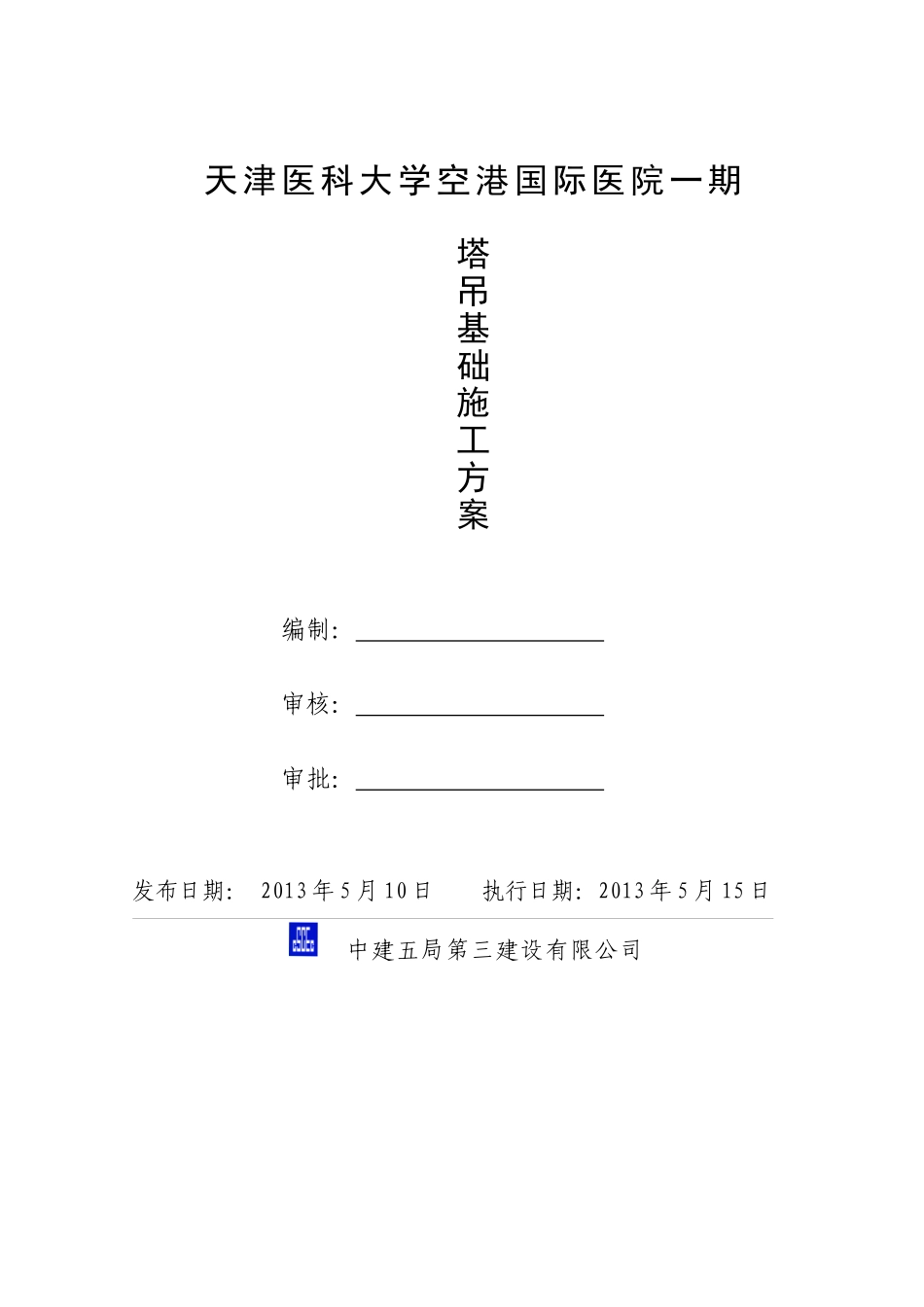 天津医科大学空港国际医院一期

塔吊基础施工方案

编制：

审核：

审批：

发布日期： 2013年5月10日 执行日期：2013年5月15日

中建五局第三建设有限公司